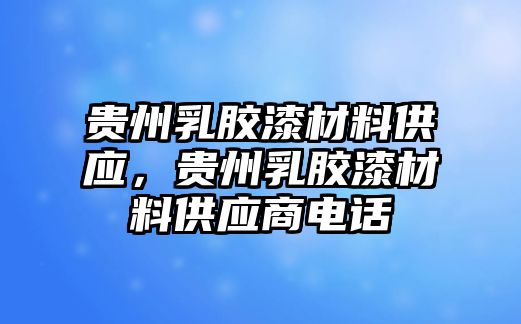 贵州乳胶漆材料供应，贵州乳胶漆材料供应商电话